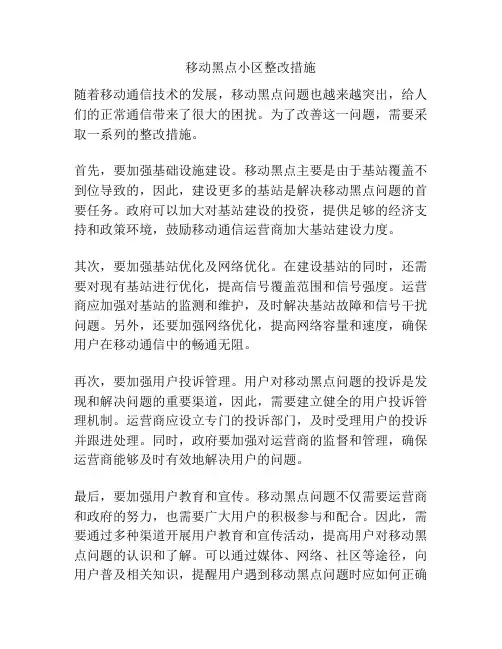 移动黑点小区整改措施

随着移动通信技术的发展，移动黑点问题也越来越突出，给人们的正常通信带来了很大的困扰。为了改善这一问题，需要采取一系列的整改措施。

首先，要加强基础设施建设。移动黑点主要是由于基站覆盖不到位导致的，因此，建设更多的基站是解决移动黑点问题的首要任务。政府可以加大对基站建设的投资，提供足够的经济支持和政策环境，鼓励移动通信运营商加大基站建设力度。

其次，要加强基站优化及网络优化。在建设基站的同时，还需要对现有基站进行优化，提高信号覆盖范围和信号强度。运营商应加强对基站的监测和维护，及时解决基站故障和信号干扰问题。另外，还要加强网络优化，提高网络容量和速度，确保用户在移动通信中的畅通无阻。

再次，要加强用户投诉管理。用户对移动黑点问题的投诉是发现和解决问题的重要渠道，因此，需要建立健全的用户投诉管理机制。运营商应设立专门的投诉部门，及时受理用户的投诉并跟进处理。同时，政府要加强对运营商的监督和管理，确保运营商能够及时有效地解决用户的问题。

最后，要加强用户教育和宣传。移动黑点问题不仅需要运营商和政府的努力，也需要广大用户的积极参与和配合。因此，需要通过多种渠道开展用户教育和宣传活动，提高用户对移动黑点问题的认识和了解。可以通过媒体、网络、社区等途径，向用户普及相关知识，提醒用户遇到移动黑点问题时应如何正确